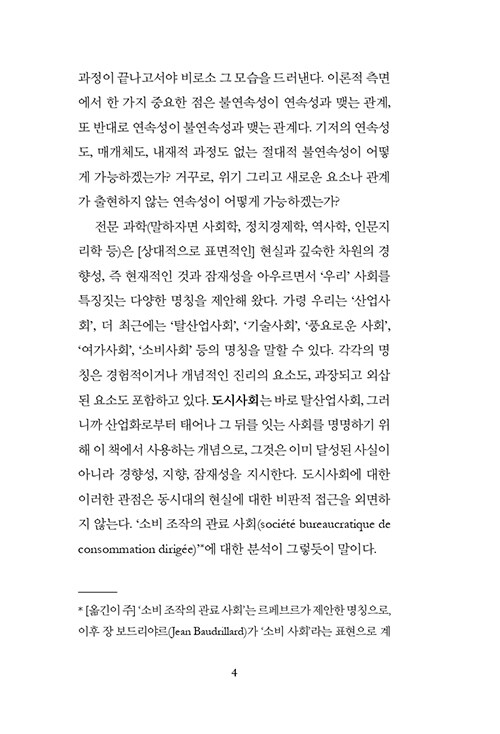 과정이 끝나고서야 비로소 그 모습을 드러낸다. 이론적 측면에서 한 가지 중요한 점은 불연속성이 연속성과 맺는 관계, 또 반대로 연속성이 불연속성과 맺는 관계다. 기저의 연속성도, 매개체도, 내재적 과정도 없는 절대적 불연속성이 어떻게 가능하겠는가? 거꾸로, 위기 그리고 새로운 요소나 관계가 출현하지 않는 연속성이 어떻게 가능하겠는가?

전문 과학(말하자면 사회학, 정치경제학, 역사학, 인문지리학 등)은 [상대적으로 표면적인] 현실과 깊숙한 차원의 경향성, 즉 현재적인 것과 잠재성을 아우르면서 '우리' 사회를 특징짓는 다양한 명칭을 제안해 왔다. 가령 우리는 '산업사회', 더 최근에는 '탈산업사회', '기술사회', '풍요로운 사회', '여가사회', '소비사회' 등의 명칭을 말할 수 있다. 각각의 명칭은 경험적이거나 개념적인 진리의 요소도, 과장되고 외삽된 요소도 포함하고 있다. 도시사회는 바로 탈산업사회, 그러니까 산업화로부터 태어나 그 뒤를 잇는 사회를 명명하기 위해 이 책에서 사용하는 개념으로, 그것은 이미 달성된 사실이 아니라 경향성, 지향, 잠재성을 지시한다. 도시사회에 대한 이러한 관점은 동시대의 현실에 대한 비판적 접근을 외면하지 않는다. '소비 조작의 관료 사회(société bureaucratique de consommation dirigée)'*에 대한 분석이 그렇듯이 말이다.

* [옮긴이 주] '소비 조작의 관료 사회'는 르페브르가 제안한 명칭으로, 이후 장 보드리야르(Jean Baudrillard)가 '소비 사회'라는 표현으로 계

4